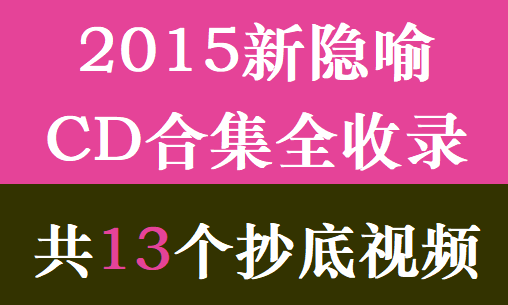 2015新隐喻
CD合集全收录

共13个抄底视频